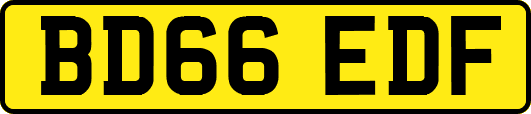 BD66 EDF